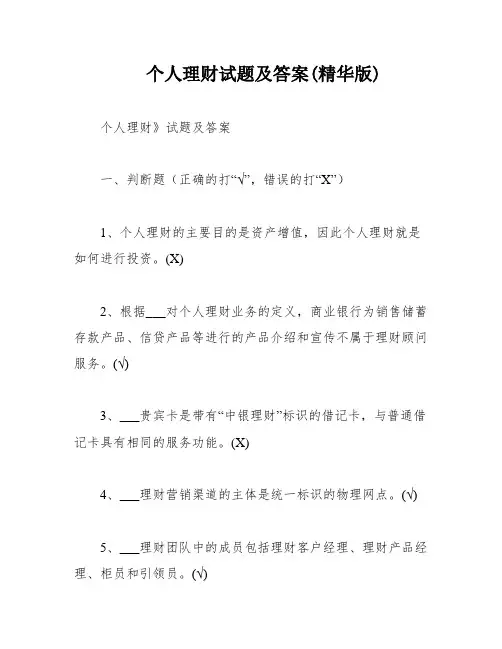 个人理财试题及答案(精华版)

个人理财》试题及答案

一、判断题（正确的打“√”，错误的打“X”）

1、个人理财的主要目的是资产增值，因此个人理财就是如何进行投资。(X)

2、根据___对个人理财业务的定义，商业银行为销售储蓄存款产品、信贷产品等进行的产品介绍和宣传不属于理财顾问服务。(√)

3、___贵宾卡是带有“中银理财”标识的借记卡，与普通借记卡具有相同的服务功能。(X)

4、___理财营销渠道的主体是统一标识的物理网点。(√)

5、___理财团队中的成员包括理财客户经理、理财产品经理、柜员和引领员。(√)